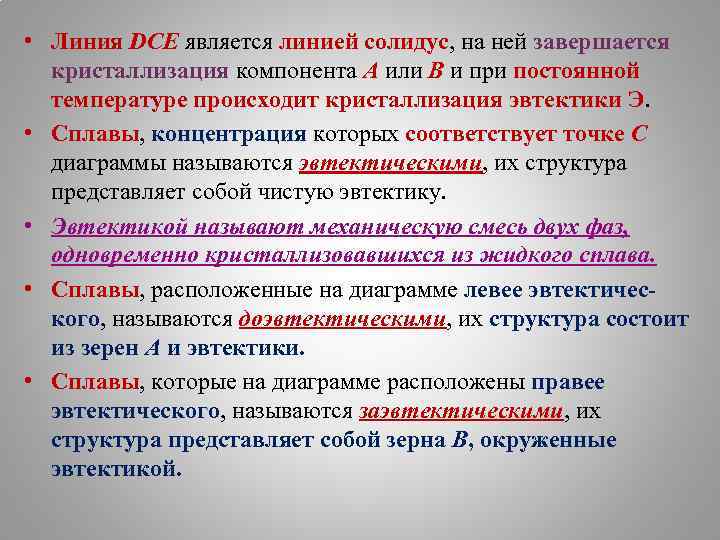 • Линия DCE является линией солидус, на ней завершается кристаллизация компонента A или B и при постоянной температуре происходит кристаллизация эвтектики Э.

• Сплавы, концентрация которых соответствует точке C диаграммы называются эвтектическими, их структура представляет собой чистую эвтектику.

• Эвтектикой называют механическую смесь двух фаз, одновременно кристаллизовавшихся из жидкого сплава.

• Сплавы, расположенные на диаграмме левее эвтектического, называются доэвтектическими, их структура состоит из зерен A и эвтектики.

• Сплавы, которые на диаграмме расположены правее эвтектического, называются заэвтектическими, их структура представляет собой зерна B, окруженные эвтектикой.